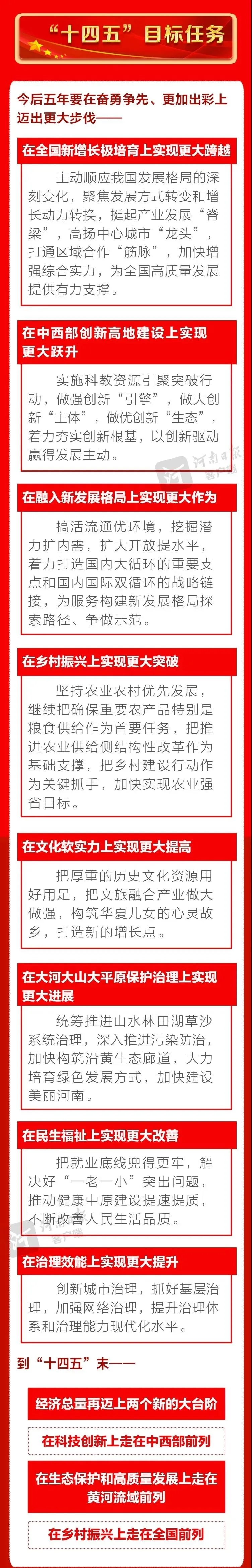 “十四五”目标任务

今后五年要在奋勇争先、更加出彩上迈出更大步伐——

在全国新增长极培育上实现更大跨越

主动顺应我国发展格局的深刻变化，聚焦发展方式转变和增长动力转换，挺起产业发展“脊梁”，高扬中心城市“龙头”，打通区域合作“筋脉”，加快增强综合实力，为全国高质量发展提供有力支撑。

在中西部创新高地建设上实现更大跃升

实施科教资源引聚突破行动，做强创新“引擎”，做大创新“主体”，做优创新“生态”，着力夯实创新根基，以创新驱动赢得发展主动。

在融入新发展格局上实现更大作为

搞活流通优环境，挖掘潜力扩内需，扩大开放提水平，着力打造国内大循环的重要支点和国内国际双循环的战略链接，为服务构建新发展格局探索路径、争做示范。

在乡村振兴上实现更大突破

坚持农业农村优先发展，继续把确保重要农产品特别是粮食供给作为首要任务，把推进农业供给侧结构性改革作为基础支撑，把乡村建设行动作为关键抓手，加快实现农业强省目标。

在文化软实力上实现更大提高

把厚重的历史文化资源用好用足，把文旅融合产业做大做强，构筑华夏儿女的心灵故乡，打造新的增长点。

在大河大山大平原保护治理上实现更大进展

统筹推进山水林田湖草沙系统治理，深入推进污染防治，加快构筑沿黄生态廊道，大力培育绿色发展方式，加快建设美丽河南。

在民生福祉上实现更大改善

把就业底线兜得更牢，解决好“一老一小”突出问题，推动健康中原建设提速提质，不断改善人民生活品质。

在治理效能上实现更大提升

创新城市治理，抓好基层治理，加强网络治理，提升治理体系和治理能力现代化水平。

到“十四五”末——

经济总量再迈上两个新的大台阶

在科技创新上走在中西部前列

在生态保护和高质量发展上走在黄河流域前列

在乡村振兴上走在全国前列

河南日报客户端